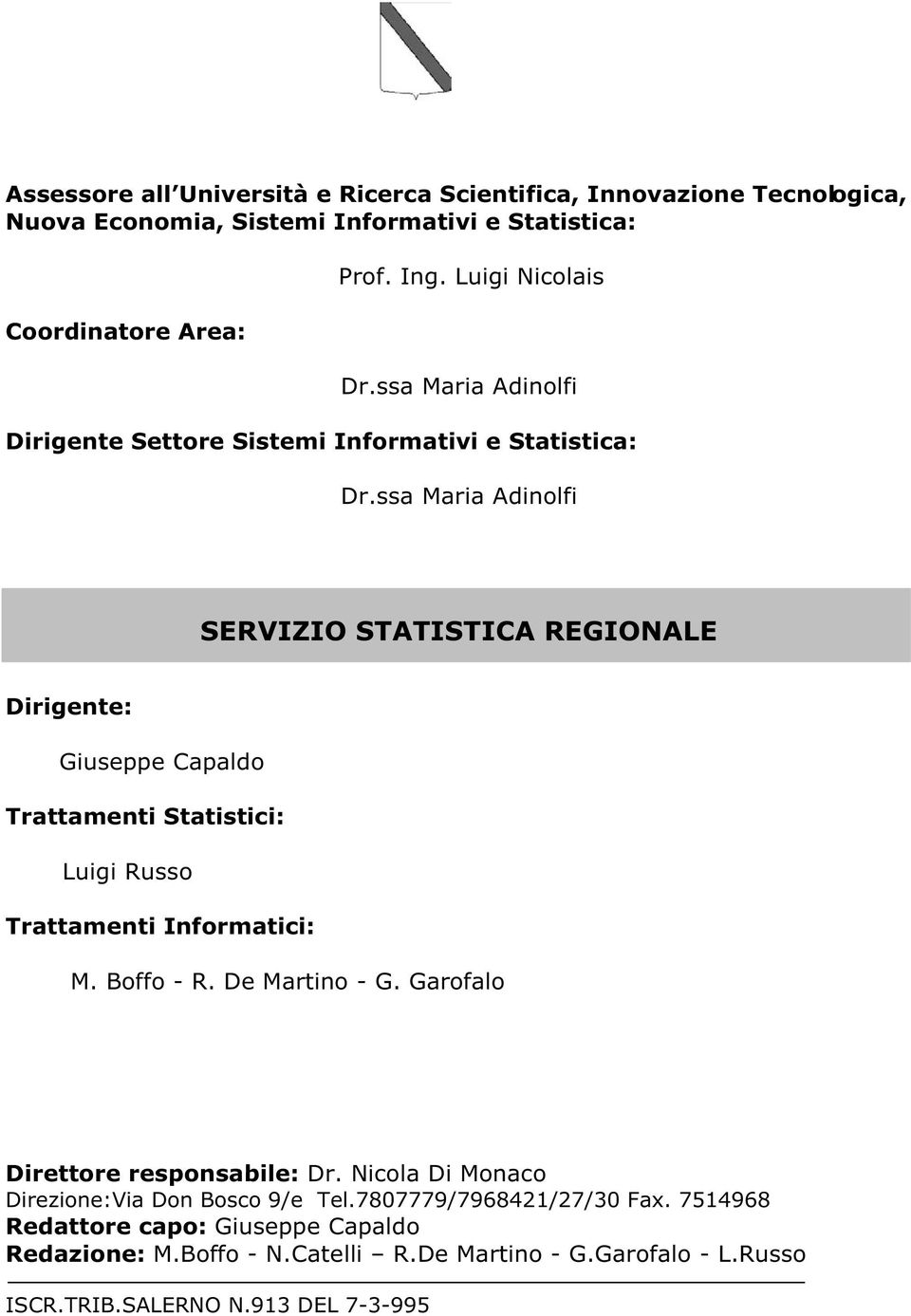 Assessore all Università e Ricerca Scientifica, Innovazione Tecnologica, Nuova Economia, Sistemi Informativi e Statistica:

Prof. Ing. Luigi Nicolais

Coordinatore Area:

Dr.ssa Maria Adinolfi

Dirigente Settore Sistemi Informativi e Statistica:

Dr.ssa Maria Adinolfi

SERVIZIO STATISTICA REGIONALE

Dirigente:

Giuseppe Capaldo

Trattamenti Statistici:

Luigi Russo

Trattamenti Informatici:

M. Boffo - R. De Martino - G. Garofalo

Direttore responsabile: Dr. Nicola Di Monaco
Direzione:Via Don Bosco 9/e Tel.7807779/7968421/27/30 Fax. 7514968
Redattore capo: Giuseppe Capaldo
Redazione: M.Boffo - N.Catelli – R.De Martino - G.Garofalo - L.Russo

ISCR.TRIB.SALERNO N.913 DEL 7-3-995